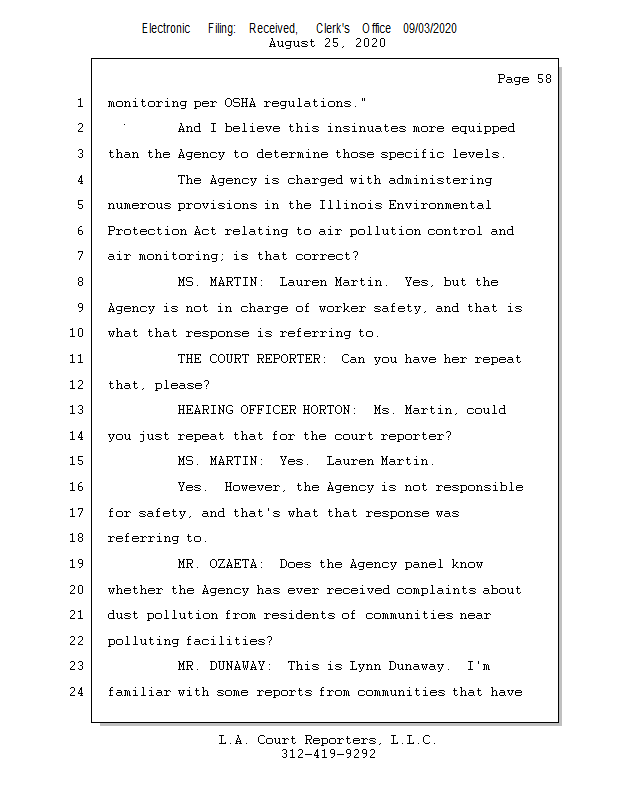 Electronic Filing: Received, Clerk's Office 09/03/2020
August 25, 2020

Page 58

1 monitoring per OSHA regulations."

2 And I believe this insinuates more equipped

3 than the Agency to determine those specific levels.

4 The Agency is charged with administering

5 numerous provisions in the Illinois Environmental

6 Protection Act relating to air pollution control and

7 air monitoring; is that correct?

8 MS. MARTIN: Lauren Martin. Yes, but the

9 Agency is not in charge of worker safety, and that is

10 what that response is referring to.

11 THE COURT REPORTER: Can you have her repeat

12 that, please?

13 HEARING OFFICER HORTON: Ms. Martin, could

14 you just repeat that for the court reporter?

15 MS. MARTIN: Yes. Lauren Martin.

16 Yes. However, the Agency is not responsible

17 for safety, and that's what that response was

18 referring to.

19 MR. OZAETA: Does the Agency panel know

20 whether the Agency has ever received complaints about

21 dust pollution from residents of communities near

22 polluting facilities?

23 MR. DUNAWAY: This is Lynn Dunaway. I'm

24 familiar with some reports from communities that have

L.A. Court Reporters, L.L.C.
312-419-9292